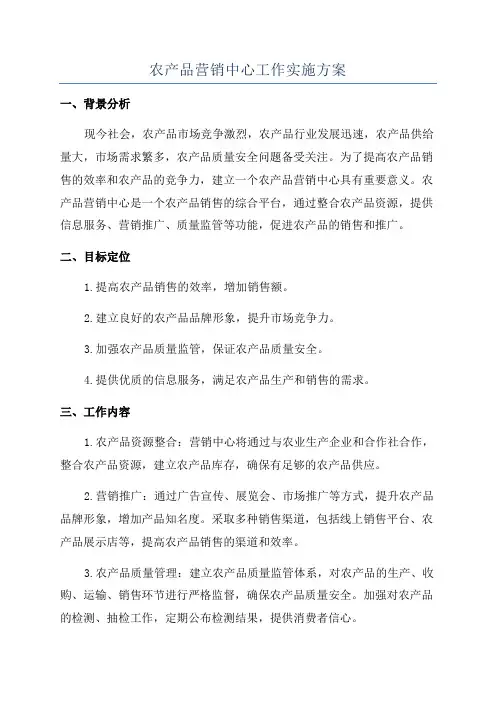 农产品营销中心工作实施方案

一、背景分析

现今社会，农产品市场竞争激烈，农产品行业发展迅速，农产品供给量大，市场需求繁多，农产品质量安全问题备受关注。为了提高农产品销售的效率和农产品的竞争力，建立一个农产品营销中心具有重要意义。农产品营销中心是一个农产品销售的综合平台，通过整合农产品资源，提供信息服务、营销推广、质量监管等功能，促进农产品的销售和推广。

二、目标定位

1.提高农产品销售的效率，增加销售额。

2.建立良好的农产品品牌形象，提升市场竞争力。

3.加强农产品质量监管，保证农产品质量安全。

4.提供优质的信息服务，满足农产品生产和销售的需求。

三、工作内容

1.农产品资源整合：营销中心将通过与农业生产企业和合作社合作，整合农产品资源，建立农产品库存，确保有足够的农产品供应。

2.营销推广：通过广告宣传、展览会、市场推广等方式，提升农产品品牌形象，增加产品知名度。采取多种销售渠道，包括线上销售平台、农产品展示店等，提高农产品销售的渠道和效率。

3.农产品质量管理：建立农产品质量监管体系，对农产品的生产、收购、运输、销售环节进行严格监督，确保农产品质量安全。加强对农产品的检测、抽检工作，定期公布检测结果，提供消费者信心。